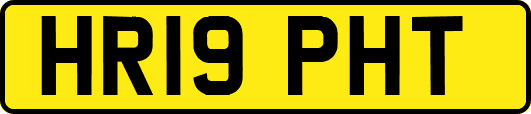 HR19 PHT